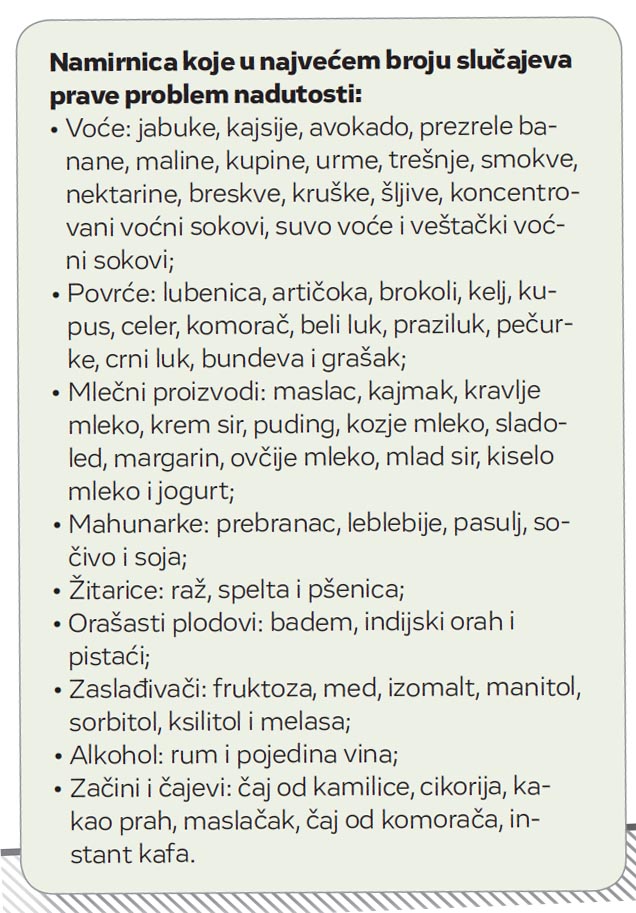 Namirnica koje u najvećem broju slučajeva prave problem nadutosti:

• Voće: jabuke, kajsije, avokado, prezrele banane, maline, kupine, urme, trešnje, smokve, nektarine, breskve, kruške, šljive, koncentrovani voćni sokovi, suvo voće i veštački voćni sokovi;
• Povrće: lubenica, artičoka, brokoli, kelj, kupus, celer, komorač, beli luk, praziluk, pečurke, crni luk, bundeva i grašak;
• Mlečni proizvodi: maslac, kajmak, kravlje mleko, krem sir, puding, kozje mleko, sladoled, margarin, ovčije mleko, mlad sir, kiselo mleko i jogurt;
• Mahunarke: prebranac, leblebije, pasulj, sočivo i soja;
• Žitarice: raž, spelta i pšenica;
• Orašasti plodovi: badem, indijski orah i pistaći;
• Zaslađivači: fruktoza, med, izomalt, manitol, sorbitol, ksilitol i melasa;
• Alkohol: rum i pojedina vina;
• Začini i čajevi: čaj od kamilice, cikorija, kakao prah, maslačak, čaj od komorača, instant kafa.